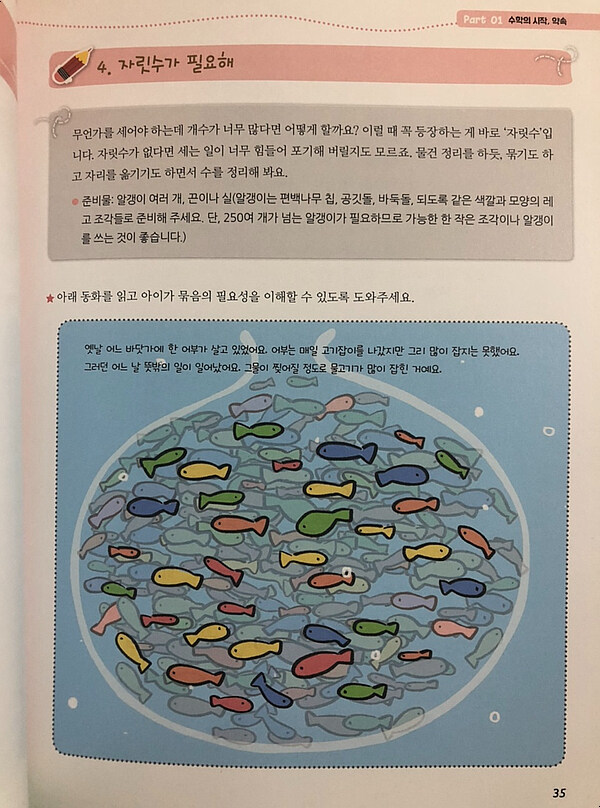 Part 01 수학의 시작, 약속

4. 자릿수가 필요해

무언가를 세어야 하는데 개수가 너무 많다면 어떻게 할까요? 이럴 때 꼭 등장하는 게 바로 '자릿수'입니다. 자릿수가 없다면 세는 일이 너무 힘들어 포기해 버릴지도 모르죠. 물건 정리를 하듯, 묶기도 하고 자리를 옮기기도 하면서 수를 정리해 봐요.

• 준비물: 알갱이 여러 개, 끈이나 실(알갱이는 편백나무 칩, 공깃돌, 바둑돌, 되도록 같은 색깔과 모양의 레고 조각들로 준비해 주세요. 단, 250여 개가 넘는 알갱이가 필요하므로 가능한 한 작은 조각이나 알갱이를 쓰는 것이 좋습니다.)

★ 아래 동화를 읽고 아이가 묶음의 필요성을 이해할 수 있도록 도와주세요.

옛날 어느 바닷가에 한 어부가 살고 있었어요. 어부는 매일 고기잡이를 나갔지만 그리 많이 잡지는 못했어요. 그러던 어느 날 뜻밖의 일이 일어났어요. 그물이 찢어질 정도로 물고기가 많이 잡힌 거예요.

35